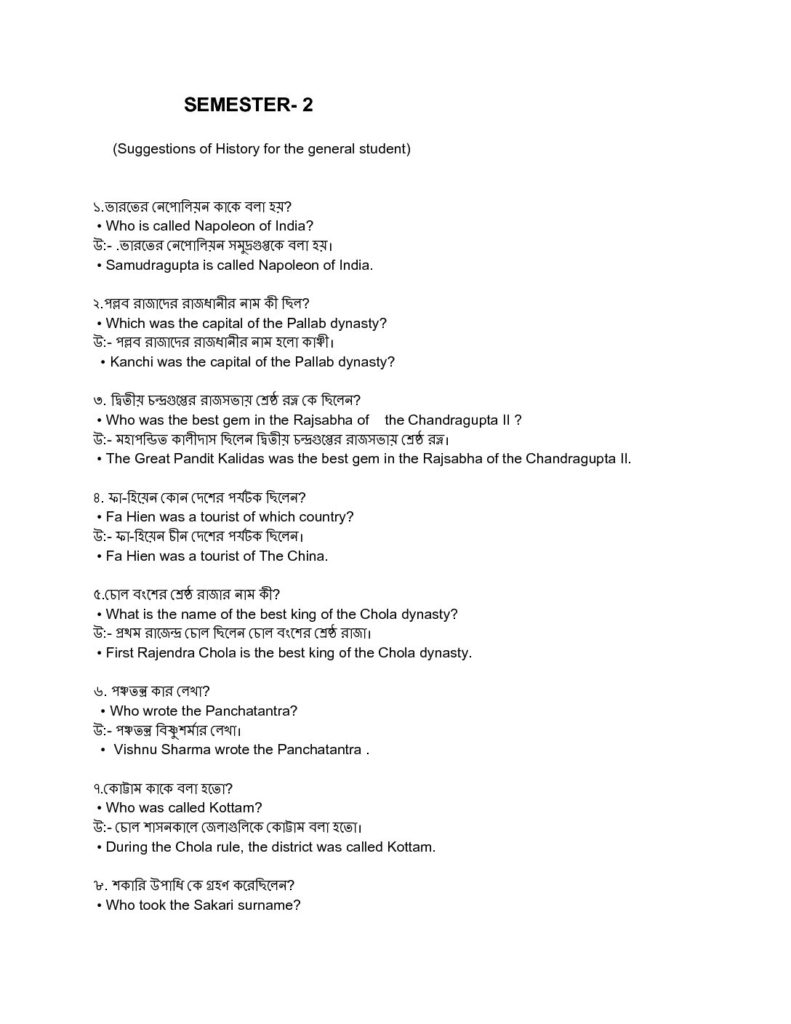 SEMESTER- 2

(Suggestions of History for the general student)

১.ভারতের নেপোলিয়ন কাকে বলা হয়?
• Who is called Napoleon of India?
উ:- .ভারতের নেপোলিয়ন সমুদ্রগুপ্তকে বলা হয়।
• Samudragupta is called Napoleon of India.

২.পল্লব রাজাদের রাজধানীর নাম কী ছিল?
• Which was the capital of the Pallab dynasty?
উ:- পল্লব রাজাদের রাজধানীর নাম হলো কাঞ্চী।
• Kanchi was the capital of the Pallab dynasty?

৩. দ্বিতীয় চন্দ্রগুপ্তের রাজসভায় শ্রেষ্ঠ রত্ন কে ছিলেন?
• Who was the best gem in the Rajsabha of the Chandragupta II ?
উ:- মহাপন্ডিত কালীদাস ছিলেন দ্বিতীয় চন্দ্রগুপ্তের রাজসভায় শ্রেষ্ঠ রত্ন।
• The Great Pandit Kalidas was the best gem in the Rajsabha of the Chandragupta II.

৪. ফা-হিয়েন কোন দেশের পর্যটক ছিলেন?
• Fa Hien was a tourist of which country?
উ:- ফা-হিয়েন চীন দেশের পর্যটক ছিলেন।
• Fa Hien was a tourist of The China.

৫.চোল বংশের শ্রেষ্ঠ রাজার নাম কী?
• What is the name of the best king of the Chola dynasty?
উ:- প্রথম রাজেন্দ্র চোল ছিলেন চোল বংশের শ্রেষ্ঠ রাজা।
• First Rajendra Chola is the best king of the Chola dynasty.

৬. পঞ্চতন্ত্র কার লেখা?
• Who wrote the Panchatantra?
উ:- পঞ্চতন্ত্র বিষ্ণুশর্মার লেখা।
• Vishnu Sharma wrote the Panchatantra .

৭.কোট্টাম কাকে বলা হতো?
• Who was called Kottam?
উ:- চোল শাসনকালে জেলাগুলিকে কোট্টাম বলা হতো।
• During the Chola rule, the district was called Kottam.

৮. শকারি উপাধি কে গ্রহণ করেছিলেন?
• Who took the Sakari surname?